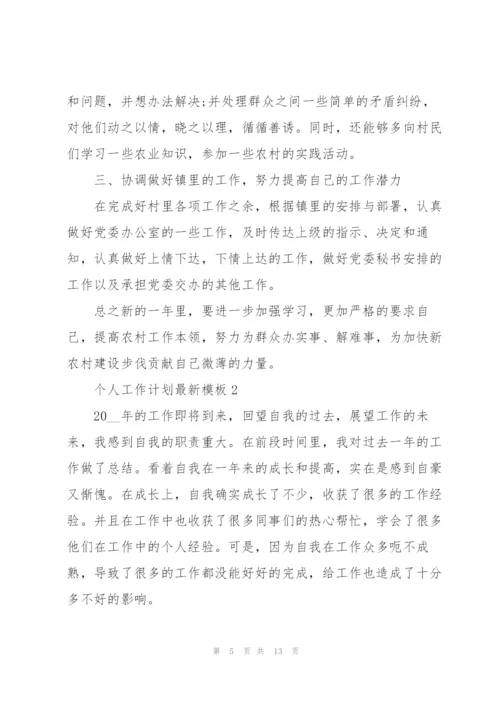 和问题，并想办法解决;并处理群众之间一些简单的矛盾纠纷，对他们动之以情，晓之以理，循循善诱。同时，还能够多向村民们学习一些农业知识，参加一些农村的实践活动。

三、协调做好镇里的工作，努力提高自己的工作潜力

在完成好村里各项工作之余，根据镇里的安排与部署，认真做好党委办公室的一些工作，及时传达上级的指示、决定和通知，认真做好上情下达，下情上达的工作，做好党委秘书安排的工作以及承担党委交办的其他工作。

总之新的一年里，要进一步加强学习，更加严格的要求自己，提高农村工作本领，努力为群众办实事、解难事，为加快新农村建设步伐贡献自己微薄的力量。

个人工作计划最新模板 2

20__年的工作即将到来，回望自我的过去，展望工作的未来，我感到自我的职责重大。在前段时间里，我对过去一年的工作做了总结。看着自我在一年来的成长和提高，实在是感到自豪又惭愧。在成长上，自我确实成长了不少，收获了很多的工作经验。并且在工作中也收获了很多同事们的热心帮忙，学会了很多他们在工作中的个人经验。可是，因为自我在工作众多呃不成熟，导致了很多的工作都没能好好的完成，给工作也造成了十分多不好的影响。

第 5 页 共 13 页